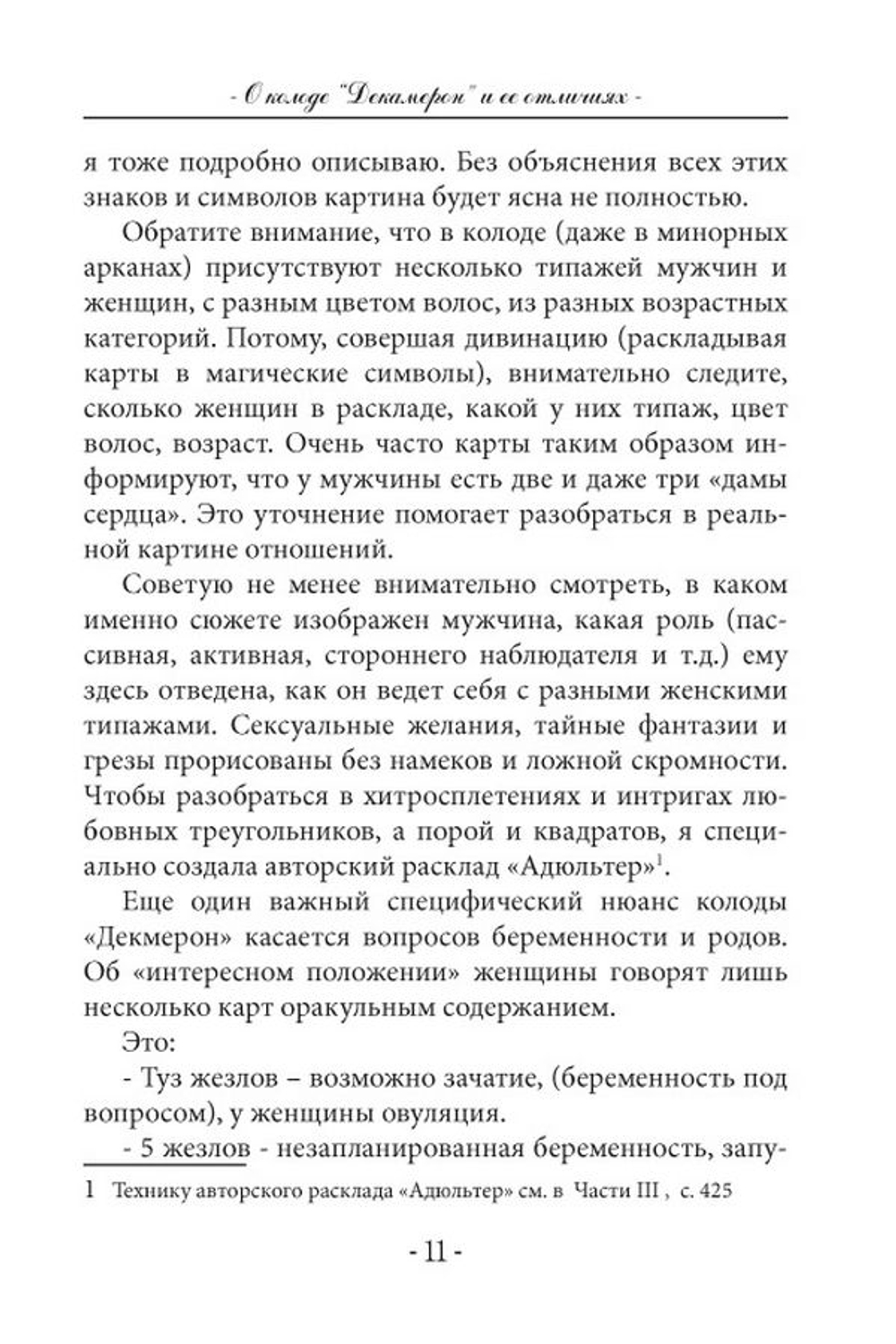 - О колоде "Декамерон" и ее отличиях -

я тоже подробно описываю. Без объяснения всех этих знаков и символов картина будет ясна не полностью.

Обратите внимание, что в колоде (даже в минорных арканах) присутствуют несколько типажей мужчин и женщин, с разным цветом волос, из разных возрастных категорий. Потому, совершая дивинацию (раскладывая карты в магические символы), внимательно следите, сколько женщин в раскладе, какой у них типаж, цвет волос, возраст. Очень часто карты таким образом информируют, что у мужчины есть две и даже три «дамы сердца». Это уточнение помогает разобраться в реальной картине отношений.

Советую не менее внимательно смотреть, в каком именно сюжете изображен мужчина, какая роль (пассивная, активная, стороннего наблюдателя и т.д.) ему здесь отведена, как он ведет себя с разными женскими типажами. Сексуальные желания, тайные фантазии и грезы прорисованы без намеков и ложной скромности. Чтобы разобраться в хитросплетениях и интригах любовных треугольников, а порой и квадратов, я специально создала авторский расклад «Адюльтер»$^1$.

Еще один важный специфический нюанс колоды «Декмерон» касается вопросов беременности и родов. Об «интересном положении» женщины говорят лишь несколько карт оракульным содержанием.

Это:

- Туз жезлов – возможно зачатие, (беременность под вопросом), у женщины овуляция.

- 5 жезлов - незапланированная беременность, запу-

1 Технику авторского расклада «Адюльтер» см. в Части III , с. 425

- 11 -